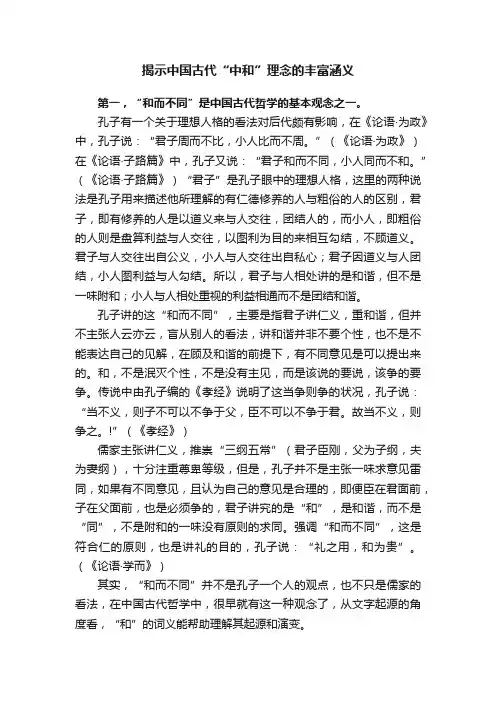 揭示中国古代“中和”理念的丰富涵义

第一，“和而不同”是中国古代哲学的基本观念之一。

孔子有一个关于理想人格的看法对后代颇有影响，在《论语·为政》中，孔子说：“君子周而不比，小人比而不周。”（《论语·为政》）在《论语·子路篇》中，孔子又说：“君子和而不同，小人同而不和。”（《论语·子路篇》）“君子”是孔子眼中的理想人格，这里的两种说法是孔子用来描述他所理解的有仁德修养的人与粗俗的人的区别，君子，即有修养的人是以道义来与人交往，团结人的，而小人，即粗俗的人则是盘算利益与人交往，以图利为目的来相互勾结，不顾道义。君子与人交往出自公义，小人与人交往出自私心；君子因道义与人团结，小人图利益与人勾结。所以，君子与人相处讲的是和谐，但不是一味附和；小人与人相处重视的利益相通而不是团结和谐。

孔子讲的这“和而不同”，主要是指君子讲仁义，重和谐，但并不主张人云亦云，盲从别人的看法，讲和谐并非不要个性，也不是不能表达自己的见解，在顾及和谐的前提下，有不同意见是可以提出来的。和，不是泯灭个性，不是没有主见，而是该说的要说，该争的要争。传说中由孔子编的《孝经》说明了这当争则争的状况，孔子说：“当不义，则子不可以不争于父，臣不可以不争于君。故当不义，则争之。!”（《孝经》）

儒家主张讲仁义，推崇“三纲五常”（君子臣刚，父为子纲，夫为妻纲），十分注重尊卑等级，但是，孔子并不是主张一味求意见雷同，如果有不同意见，且认为自己的意见是合理的，即便臣在君面前，子在父面前，也是必须争的，君子讲究的是“和”，是和谐，而不是“同”，不是附和的一味没有原则的求同。强调“和而不同”，这是符合仁的原则，也是讲礼的目的，孔子说：“礼之用，和为贵”。（《论语·学而》）

其实，“和而不同”并不是孔子一个人的观点，也不只是儒家的看法，在中国古代哲学中，很早就有这一种观念了，从文字起源的角度看，“和”的词义能帮助理解其起源和演变。